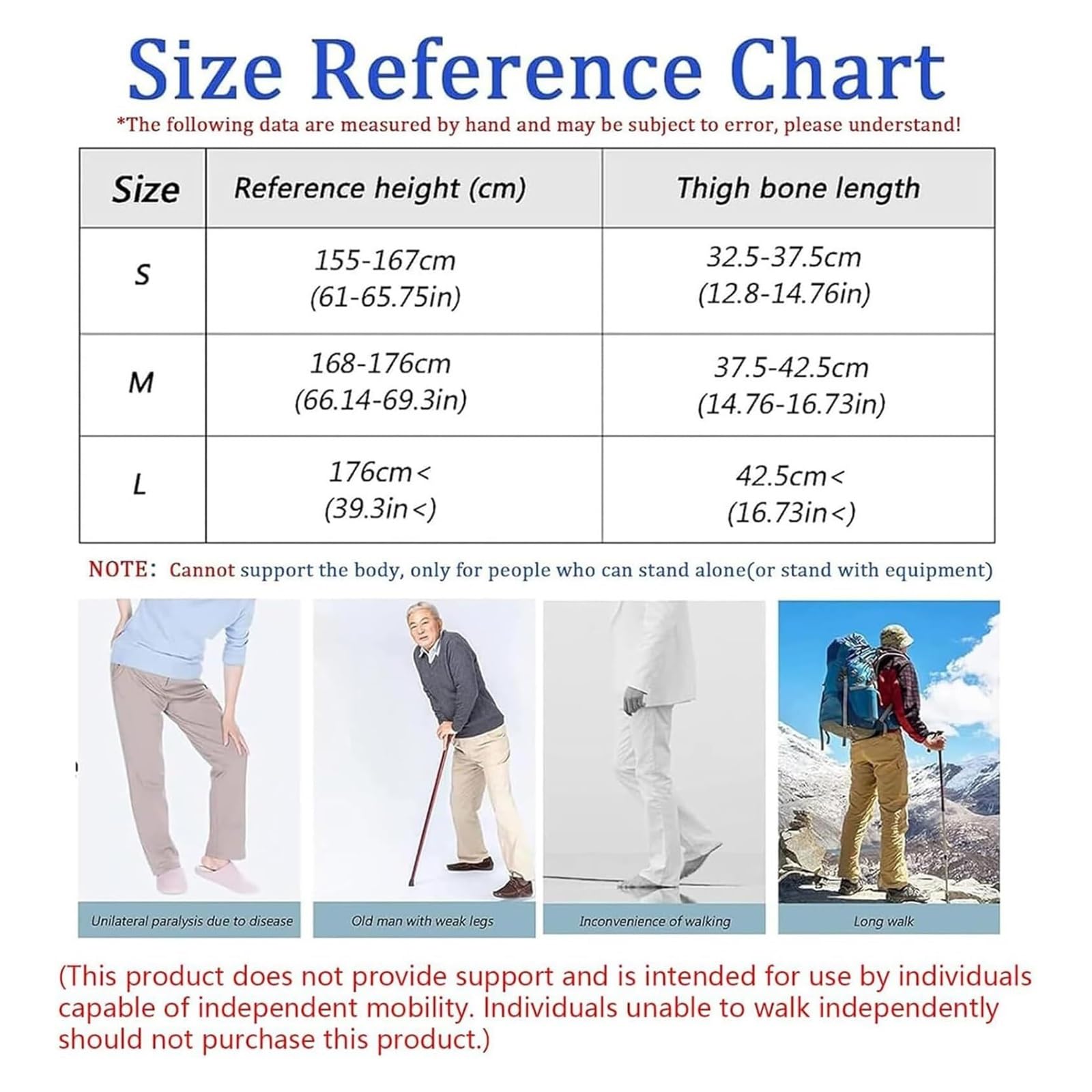 Size Reference Chart

*The following data are measured by hand and may be subject to error, please understand!

| Size | Reference height (cm) | Thigh bone length |
|---|---|---|
| S | 155-167cm (61-65.75in) | 32.5-37.5cm (12.8-14.76in) |
| M | 168-176cm (66.14-69.3in) | 37.5-42.5cm (14.76-16.73in) |
| L | 176cm< (39.3in<) | 42.5cm< (16.73in<) |

NOTE: Cannot support the body, only for people who can stand alone(or stand with equipment)

Unilateral paralysis due to disease

Old man with weak legs

Inconvenience of walking

Long walk

(This product does not provide support and is intended for use by individuals capable of independent mobility. Individuals unable to walk independently should not purchase this product.)